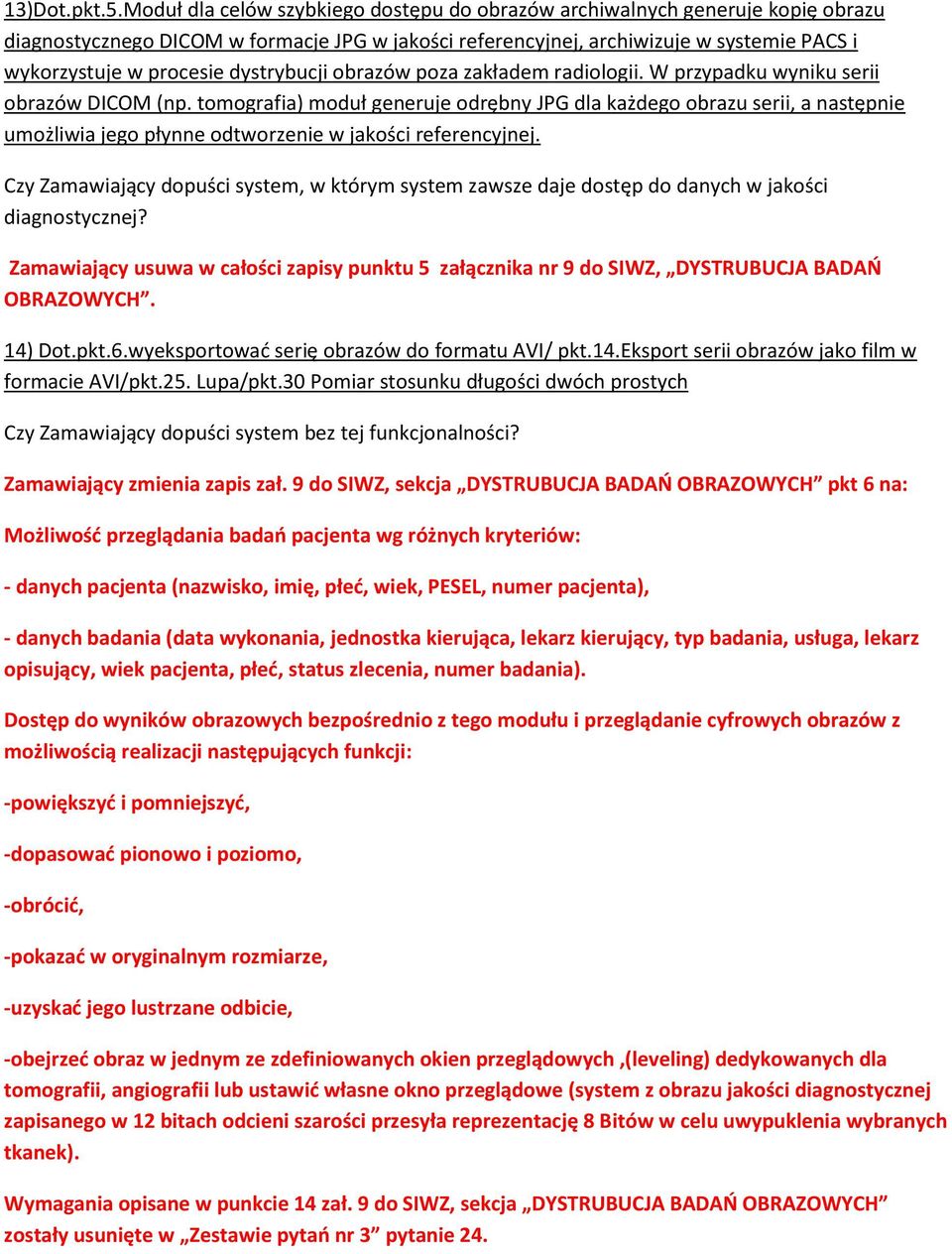 13)Dot.pkt.5.Moduł dla celów szybkiego dostępu do obrazów archiwalnych generuje kopię obrazu diagnostycznego DICOM w formacje JPG w jakości referencyjnej, archiwizuje w systemie PACS i wykorzystuje w procesie dystrybucji obrazów poza zakładem radiologii. W przypadku wyniku serii obrazów DICOM (np. tomografia) moduł generuje odrębny JPG dla każdego obrazu serii, a następnie umożliwia jego płynne odtworzenie w jakości referencyjnej.

Czy Zamawiający dopuści system, w którym system zawsze daje dostęp do danych w jakości diagnostycznej?

Zamawiający usuwa w całości zapisy punktu 5 załącznika nr 9 do SIWZ, „DYSTRUBUCJA BADAŃ OBRAZOWYCH”.

14) Dot.pkt.6.wyeksportować serię obrazów do formatu AVI/ pkt.14.Eksport serii obrazów jako film w formacie AVI/pkt.25. Lupa/pkt.30 Pomiar stosunku długości dwóch prostych

Czy Zamawiający dopuści system bez tej funkcjonalności?

Zamawiający zmienia zapis zał. 9 do SIWZ, sekcja „DYSTRUBUCJA BADAŃ OBRAZOWYCH” pkt 6 na:

Możliwość przeglądania badań pacjenta wg różnych kryteriów:

- danych pacjenta (nazwisko, imię, płeć, wiek, PESEL, numer pacjenta),

- danych badania (data wykonania, jednostka kierująca, lekarz kierujący, typ badania, usługa, lekarz opisujący, wiek pacjenta, płeć, status zlecenia, numer badania).

Dostęp do wyników obrazowych bezpośrednio z tego modułu i przeglądanie cyfrowych obrazów z możliwością realizacji następujących funkcji:

-powiększyć i pomniejszyć,

-dopasować pionowo i poziomo,

-obrócić,

-pokazać w oryginalnym rozmiarze,

-uzyskać jego lustrzane odbicie,

-obejrzeć obraz w jednym ze zdefiniowanych okien przeglądowych ,(leveling) dedykowanych dla tomografii, angiografii lub ustawić własne okno przeglądowe (system z obrazu jakości diagnostycznej zapisanego w 12 bitach odcieni szarości przesyła reprezentację 8 Bitów w celu uwypuklenia wybranych tkanek).

Wymagania opisane w punkcie 14 zał. 9 do SIWZ, sekcja „DYSTRUBUCJA BADAŃ OBRAZOWYCH” zostały usunięte w „Zestawie pytań nr 3” pytanie 24.